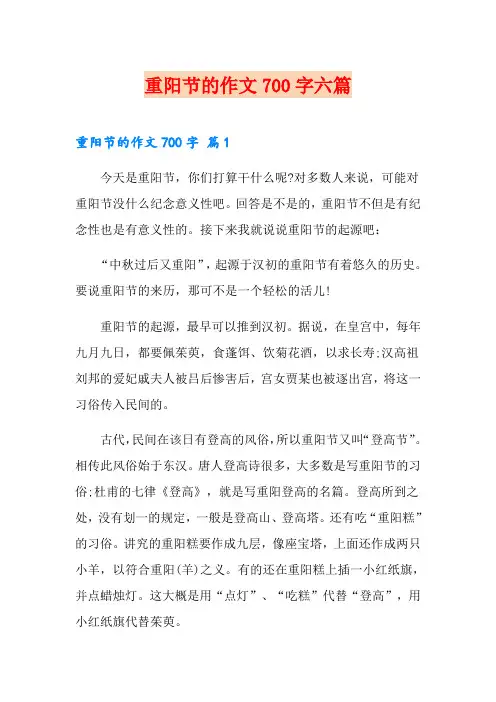 重阳节的作文 700 字六篇

重阳节的作文 700 字 篇 1

今天是重阳节，你们打算干什么呢?对多数人来说，可能对重阳节没什么纪念意义性吧。回答是不是的，重阳节不但是有纪念性也是有意义性的。接下来我就说说重阳节的起源吧：

“中秋过后又重阳”，起源于汉初的重阳节有着悠久的历史。要说重阳节的来历，那可不是一个轻松的活儿!

重阳节的起源，最早可以推到汉初。据说，在皇宫中，每年九月九日，都要佩茱萸，食蓬饵、饮菊花酒，以求长寿;汉高祖刘邦的爱妃戚夫人被吕后惨害后，宫女贾某也被逐出宫，将这一习俗传入民间的。

古代，民间在该日有登高的风俗，所以重阳节又叫“登高节”。相传此风俗始于东汉。唐人登高诗很多，大多数是写重阳节的习俗;杜甫的七律《登高》，就是写重阳登高的名篇。登高所到之处，没有划一的规定，一般是登高山、登高塔。还有吃“重阳糕”的习俗。讲究的重阳糕要作成九层，像座宝塔，上面还作成两只小羊，以符合重阳(羊)之义。有的还在重阳糕上插一小红纸旗，并点蜡烛灯。这大概是用“点灯”、“吃糕”代替“登高”，用小红纸旗代替茱萸。